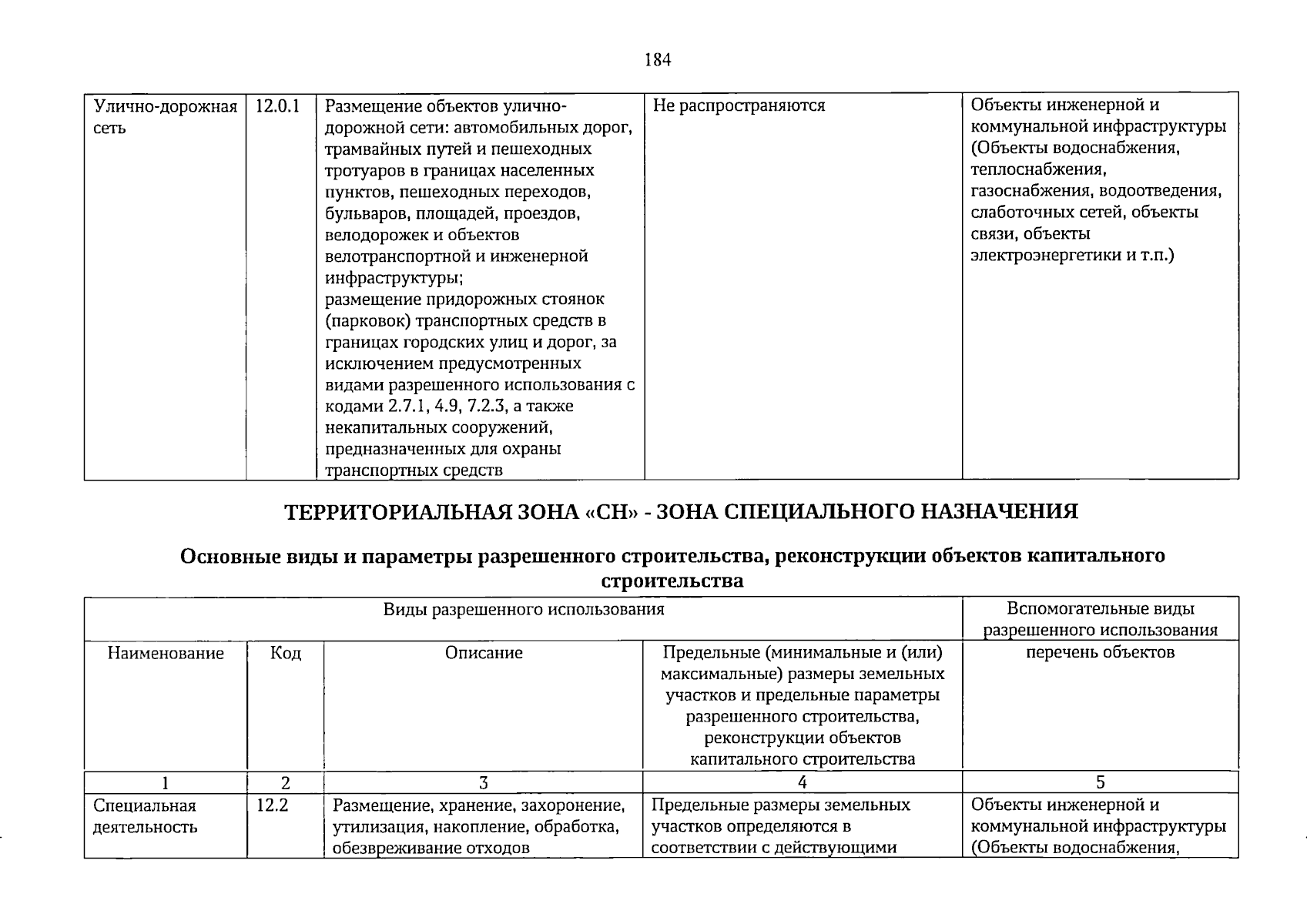 184

| Улично-дорожная сеть | 12.0.1 | Размещение объектов улично-дорожной сети: автомобильных дорог, трамвайных путей и пешеходных тротуаров в границах населенных пунктов, пешеходных переходов, бульваров, площадей, проездов, велодорожек и объектов велотранспортной и инженерной инфраструктуры; размещение придорожных стоянок (парковок) транспортных средств в границах городских улиц и дорог, за исключением предусмотренных видами разрешенного использования с кодами 2.7.1, 4.9, 7.2.3, а также некапитальных сооружений, предназначенных для охраны транспортных средств | Не распространяются | Объекты инженерной и коммунальной инфраструктуры (Объекты водоснабжения, теплоснабжения, газоснабжения, водоотведения, слаботочных сетей, объекты связи, объекты электроэнергетики и т.п.) |
|---|---|---|---|---|

ТЕРРИТОРИАЛЬНАЯ ЗОНА «СН» - ЗОНА СПЕЦИАЛЬНОГО НАЗНАЧЕНИЯ

Основные виды и параметры разрешенного строительства, реконструкции объектов капитального строительства

| Виды разрешенного использования | | | | Вспомогательные виды разрешенного использования |
|---|---|---|---|---|
| Наименование | Код | Описание | Предельные (минимальные и (или) максимальные) размеры земельных участков и предельные параметры разрешенного строительства, реконструкции объектов капитального строительства | перечень объектов |
| 1 | 2 | 3 | 4 | 5 |
| Специальная деятельность | 12.2 | Размещение, хранение, захоронение, утилизация, накопление, обработка, обезвреживание отходов | Предельные размеры земельных участков определяются в соответствии с действующими | Объекты инженерной и коммунальной инфраструктуры (Объекты водоснабжения, |